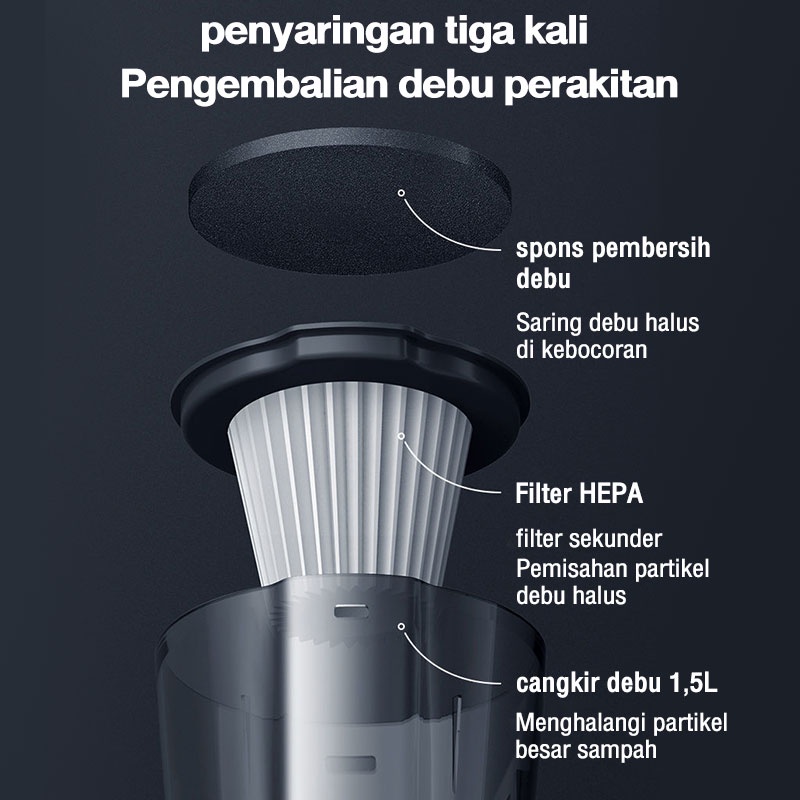 penyaringan tiga kali
Pengembalian debu perakitan

spons pembersih debu

Saring debu halus di kebocoran

Filter HEPA

filter sekunder
Pemisahan partikel debu halus

cangkir debu 1,5L

Menghalangi partikel besar sampah